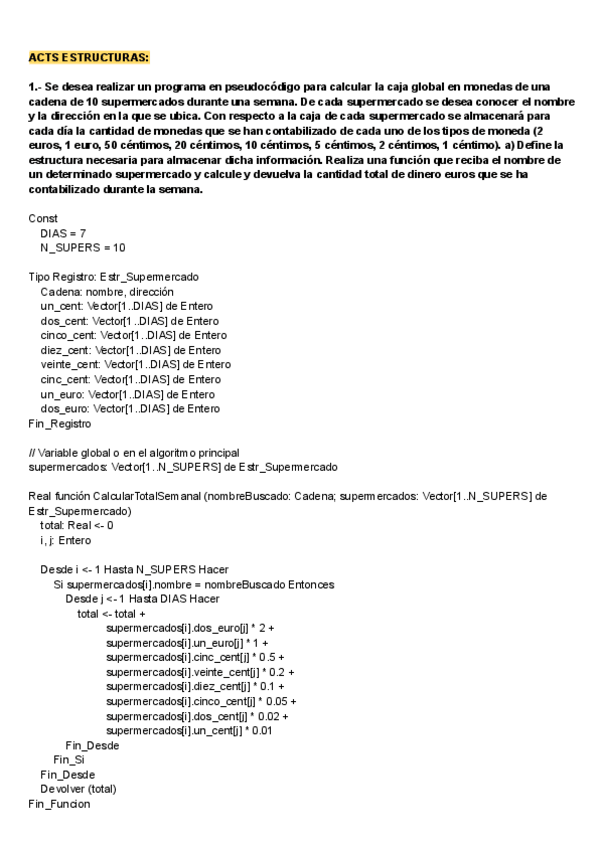 ACTS ESTRUCTURAS:

1.- Se desea realizar un programa en pseudocódigo para calcular la caja global en monedas de una cadena de 10 supermercados durante una semana. De cada supermercado se desea conocer el nombre y la dirección en la que se ubica. Con respecto a la caja de cada supermercado se almacenará para cada día la cantidad de monedas que se han contabilizado de cada uno de los tipos de moneda (2 euros, 1 euro, 50 céntimos, 20 céntimos, 10 céntimos, 5 céntimos, 2 céntimos, 1 céntimo). a) Define la estructura necesaria para almacenar dicha información. Realiza una función que reciba el nombre de un determinado supermercado y calcule y devuelva la cantidad total de dinero euros que se ha contabilizado durante la semana.

Const
DIAS = 7
N_SUPERS = 10

Tipo Registro: Estr_Supermercado
Cadena: nombre, dirección
un_cent: Vector[1..DIAS] de Entero
dos_cent: Vector[1..DIAS] de Entero
cinco_cent: Vector[1..DIAS] de Entero
diez_cent: Vector[1..DIAS] de Entero
veinte_cent: Vector[1..DIAS] de Entero
cinc_cent: Vector[1..DIAS] de Entero
un_euro: Vector[1..DIAS] de Entero
dos_euro: Vector[1..DIAS] de Entero
Fin_Registro

// Variable global o en el algoritmo principal
supermercados: Vector[1..N_SUPERS] de Estr_Supermercado

Real función CalcularTotalSemanal (nombreBuscado: Cadena; supermercados: Vector[1..N_SUPERS] de Estr_Supermercado)
total: Real <- 0
i, j: Entero

Desde i <- 1 Hasta N_SUPERS Hacer
Si supermercados[i].nombre = nombreBuscado Entonces
Desde j <- 1 Hasta DIAS Hacer
total <- total +
supermercados[i].dos_euro[j] * 2 +
supermercados[i].un_euro[j] * 1 +
supermercados[i].cinc_cent[j] * 0.5 +
supermercados[i].veinte_cent[j] * 0.2 +
supermercados[i].diez_cent[j] * 0.1 +
supermercados[i].cinco_cent[j] * 0.05 +
supermercados[i].dos_cent[j] * 0.02 +
supermercados[i].un_cent[j] * 0.01
Fin_Desde
Fin_Si
Fin_Desde
Devolver (total)
Fin_Funcion